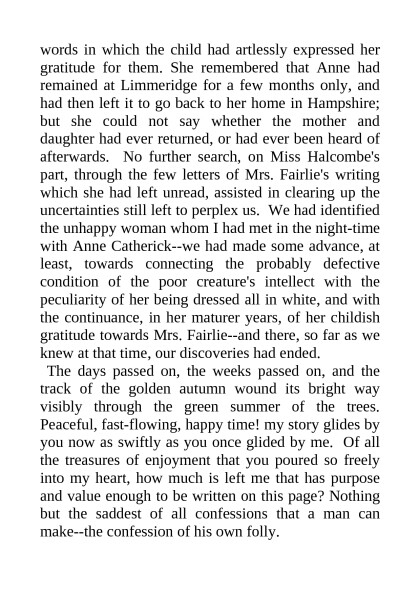 words in which the child had artlessly expressed her gratitude for them. She remembered that Anne had remained at Limmeridge for a few months only, and had then left it to go back to her home in Hampshire; but she could not say whether the mother and daughter had ever returned, or had ever been heard of afterwards. No further search, on Miss Halcombe's part, through the few letters of Mrs. Fairlie's writing which she had left unread, assisted in clearing up the uncertainties still left to perplex us. We had identified the unhappy woman whom I had met in the night-time with Anne Catherick--we had made some advance, at least, towards connecting the probably defective condition of the poor creature's intellect with the peculiarity of her being dressed all in white, and with the continuance, in her maturer years, of her childish gratitude towards Mrs. Fairlie--and there, so far as we knew at that time, our discoveries had ended.

The days passed on, the weeks passed on, and the track of the golden autumn wound its bright way visibly through the green summer of the trees. Peaceful, fast-flowing, happy time! my story glides by you now as swiftly as you once glided by me. Of all the treasures of enjoyment that you poured so freely into my heart, how much is left me that has purpose and value enough to be written on this page? Nothing but the saddest of all confessions that a man can make--the confession of his own folly.